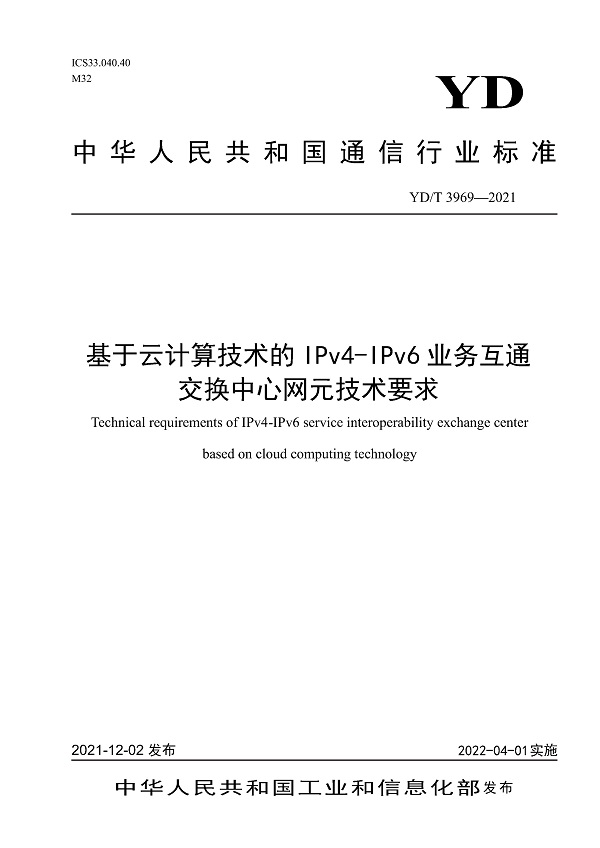 ICS33.040.40
M32

YD

中华人民共和国通信行业标准

YD/T 3969—2021

基于云计算技术的 IPv4-IPv6 业务互通交换中心网元技术要求

Technical requirements of IPv4-IPv6 service interoperability exchange center based on cloud computing technology

2021-12-02 发布

2022-04-01 实施

中华人民共和国工业和信息化部 发布